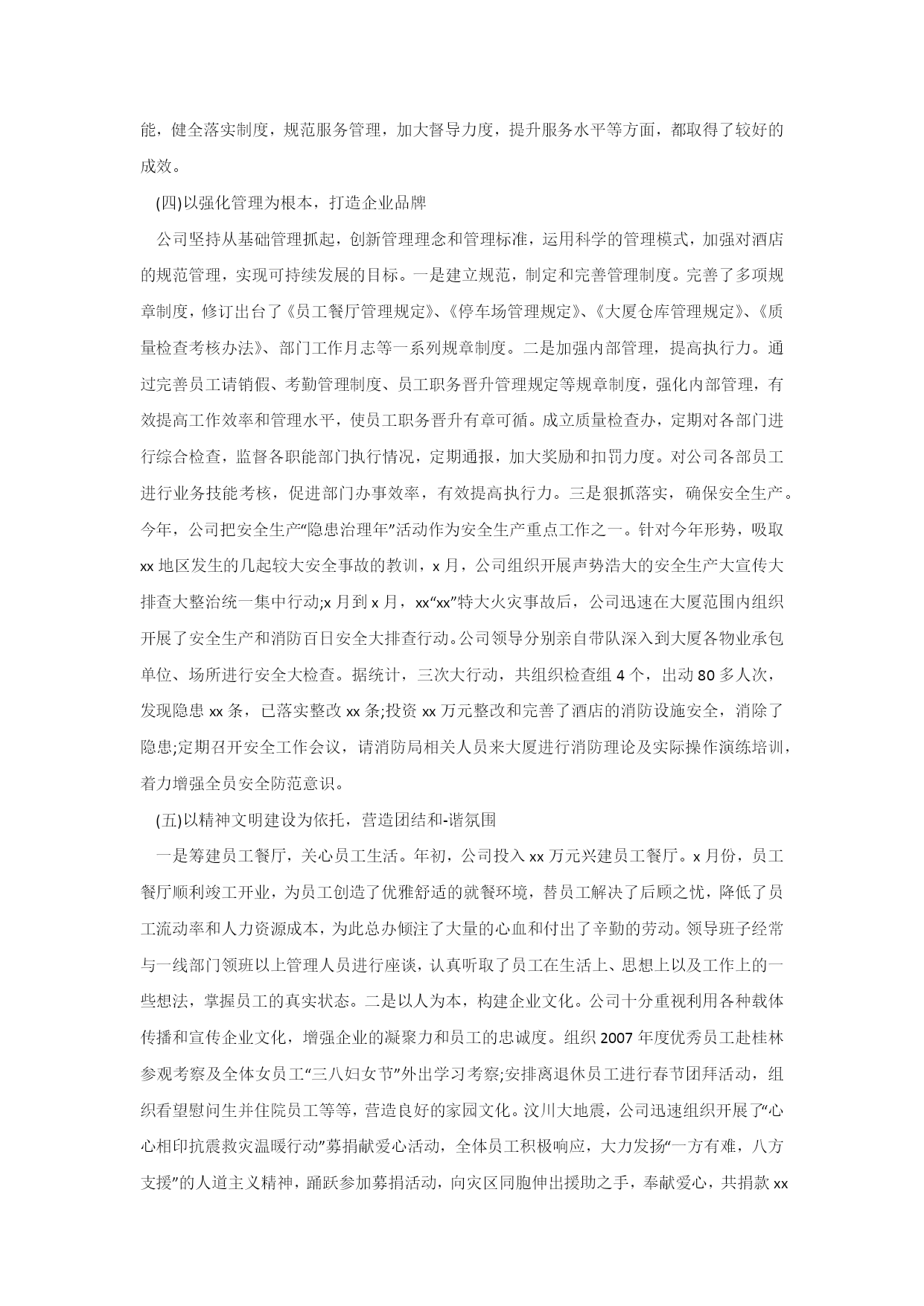 能，健全落实制度，规范服务管理，加大督导力度，提升服务水平等方面，都取得了较好的成效。

(四)以强化管理为根本，打造企业品牌

公司坚持从基础管理抓起，创新管理理念和管理标准，运用科学的管理模式，加强对酒店的规范管理，实现可持续发展的目标。一是建立规范，制定和完善管理制度。完善了多项规章制度，修订出台了《员工餐厅管理规定》、《停车场管理规定》、《大厦仓库管理规定》、《质量检查考核办法》、部门工作月志等一系列规章制度。二是加强内部管理，提高执行力。通过完善员工请销假、考勤管理制度、员工职务晋升管理规定等规章制度，强化内部管理，有效提高工作效率和管理水平，使员工职务晋升有章可循。成立质量检查办，定期对各部门进行综合检查，监督各职能部门执行情况，定期通报，加大奖励和扣罚力度。对公司各部员工进行业务技能考核，促进部门办事效率，有效提高执行力。三是狠抓落实，确保安全生产。今年，公司把安全生产“隐患治理年”活动作为安全生产重点工作之一。针对今年形势，吸取xx地区发生的几起较大安全事故的教训，x月，公司组织开展声势浩大的安全生产大宣传大排查大整治统一集中行动;x月到x月，xx“xx”特大火灾事故后，公司迅速在大厦范围内组织开展了安全生产和消防百日安全大排查行动。公司领导分别亲自带队深入到大厦各物业承包单位、场所进行安全大检查。据统计，三次大行动，共组织检查组4个，出动80多人次，发现隐患xx条，已落实整改xx条;投资xx万元整改和完善了酒店的消防设施安全，消除了隐患;定期召开安全工作会议，请消防局相关人员来大厦进行消防理论及实际操作演练培训，着力增强全员安全防范意识。

(五)以精神文明建设为依托，营造团结和-谐氛围

一是筹建员工餐厅，关心员工生活。年初，公司投入xx万元兴建员工餐厅。x月份，员工餐厅顺利竣工开业，为员工创造了优雅舒适的就餐环境，替员工解决了后顾之忧，降低了员工流动率和人力资源成本，为此总办倾注了大量的心血和付出了辛勤的劳动。领导班子经常与一线部门领班以上管理人员进行座谈，认真听取了员工在生活上、思想上以及工作上的一些想法，掌握员工的真实状态。二是以人为本，构建企业文化。公司十分重视利用各种载体传播和宣传企业文化，增强企业的凝聚力和员工的忠诚度。组织2007年度优秀员工赴桂林参观考察及全体女员工“三八妇女节”外出学习考察;安排离退休员工进行春节团拜活动，组织看望慰问生并住院员工等等，营造良好的家园文化。汶川大地震，公司迅速组织开展了“心心相印抗震救灾温暖行动”募捐献爱心活动，全体员工积极响应，大力发扬“一方有难，八方支援”的人道主义精神，踊跃参加募捐活动，向灾区同胞伸出援助之手，奉献爱心，共捐款xx